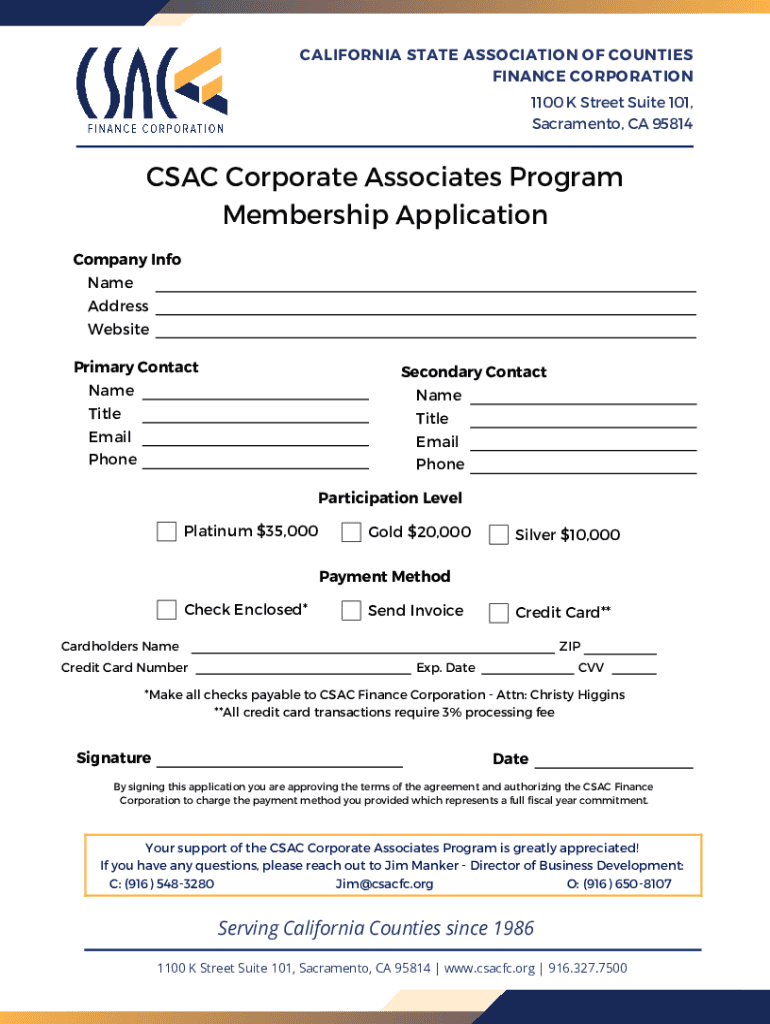 CSAC
FINANCE CORPORATION

CALIFORNIA STATE ASSOCIATION OF COUNTIES FINANCE CORPORATION
1100 K Street Suite 101, Sacramento, CA 95814

CSAC Corporate Associates Program Membership Application

Company Info
Name
Address
Website

Primary Contact
Name
Title
Email
Phone

Secondary Contact
Name
Title
Email
Phone

Participation Level
Platinum $35,000
Gold $20,000
Silver $10,000

Payment Method
Check Enclosed*
Send Invoice
Credit Card**

Cardholders Name ZIP
Credit Card Number Exp. Date CVV

*Make all checks payable to CSAC Finance Corporation - Attn: Christy Higgins
**All credit card transactions require 3% processing fee

Signature
Date

By signing this application you are approving the terms of the agreement and authorizing the CSAC Finance Corporation to charge the payment method you provided which represents a full fiscal year commitment.

Your support of the CSAC Corporate Associates Program is greatly appreciated!
If you have any questions, please reach out to Jim Manker - Director of Business Development:
C: (916) 548-3280 Jim@csacfc.org O: (916) 650-8107

Serving California Counties since 1986

1100 K Street Suite 101, Sacramento, CA 95814 | www.csacfc.org | 916.327.7500